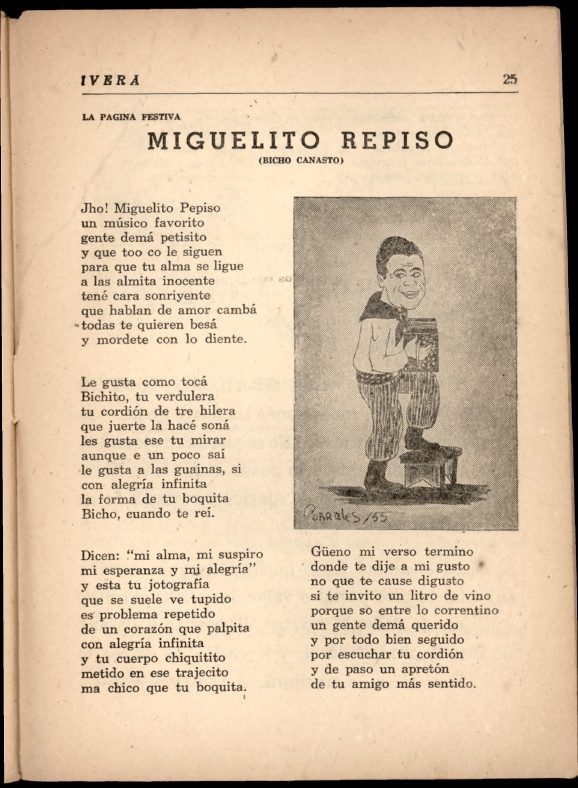 IVERA

25

LA PAGINA FESTIVA

MIGUELITO REPISO

(BICHO CANASTO)

Jho! Miguelito Pepiso
un músico favorito
gente demá petisito
y que too co le siguen
para que tu alma se ligue
a las almita inocente
tené cara sonriyente
que hablan de amor cambá
todas te quieren besá
y mordete con lo diente.

Le gusta como tocá
Bichito, tu verdulera
tu cordión de tre hilera
que juerte la hacé soná
les gusta ese tu mirar
aunque e un poco saí
le gusta a las guainas, si
con alegría infinita
la forma de tu boquita
Bicho, cuando te reí.

Dicen: "mi alma, mi suspiro
mi esperanza y mi alegría"
y esta tu jotografía
que se suele ve tupido
es problema repetido
de un corazón que palpita
con alegría infinita
y tu cuerpo chiquitito
metido en ese trajecito
ma chico que tu boquita.

Corrales /55

Güeno mi verso termino
donde te dije a mi gusto
no que te cause digusto
si te invito un litro de vino
porque so entre lo correntino
un gente demá querido
y por todo bien seguido
por escuchar tu cordión
y de paso un apretón
de tu amigo más sentido.